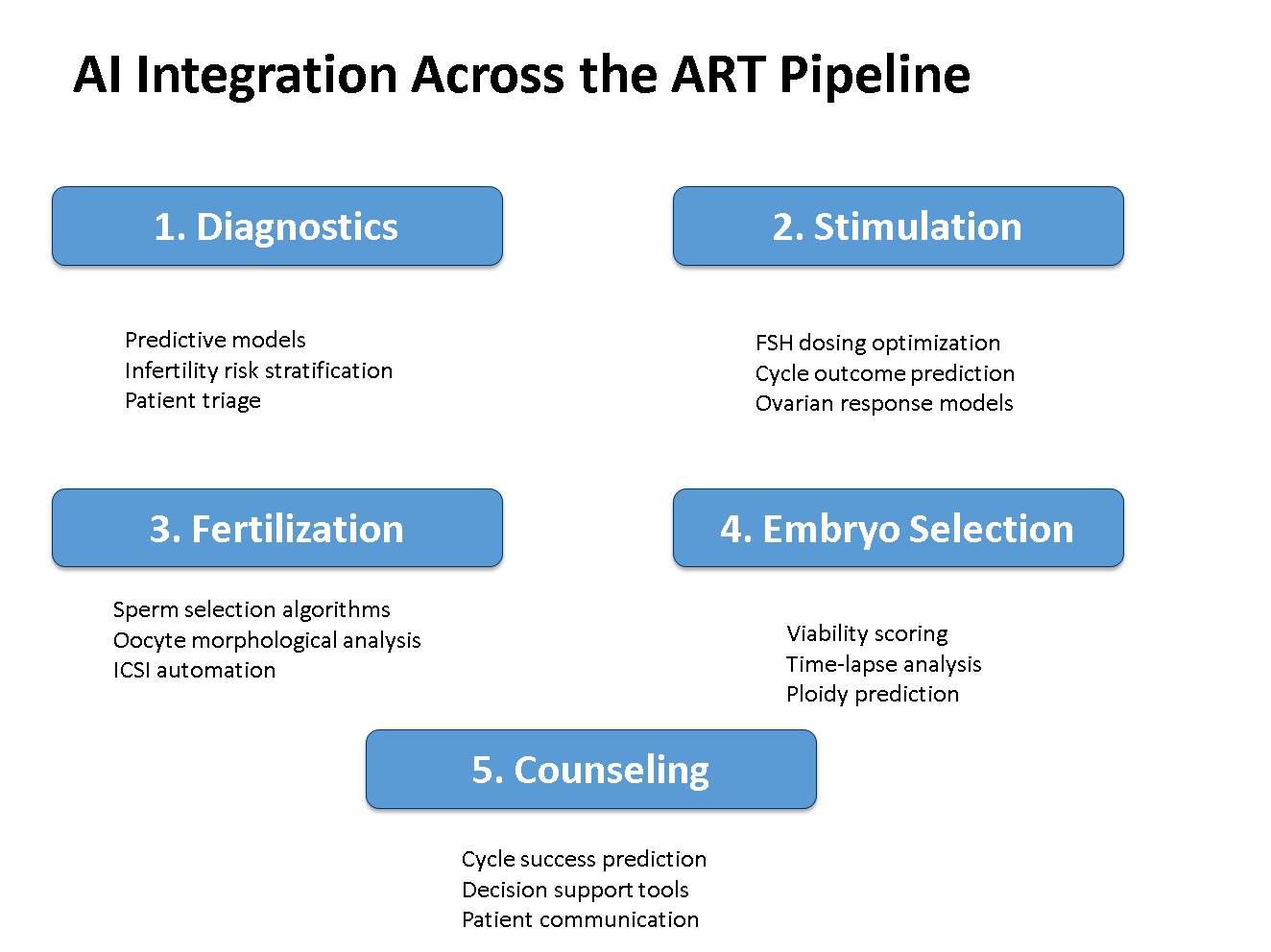 AI Integration Across the ART Pipeline

1. Diagnostics

Predictive models
Infertility risk stratification
Patient triage

2. Stimulation

FSH dosing optimization
Cycle outcome prediction
Ovarian response models

3. Fertilization

Sperm selection algorithms
Oocyte morphological analysis
ICSI automation

4. Embryo Selection

Viability scoring
Time-lapse analysis
Ploidy prediction

5. Counseling

Cycle success prediction
Decision support tools
Patient communication